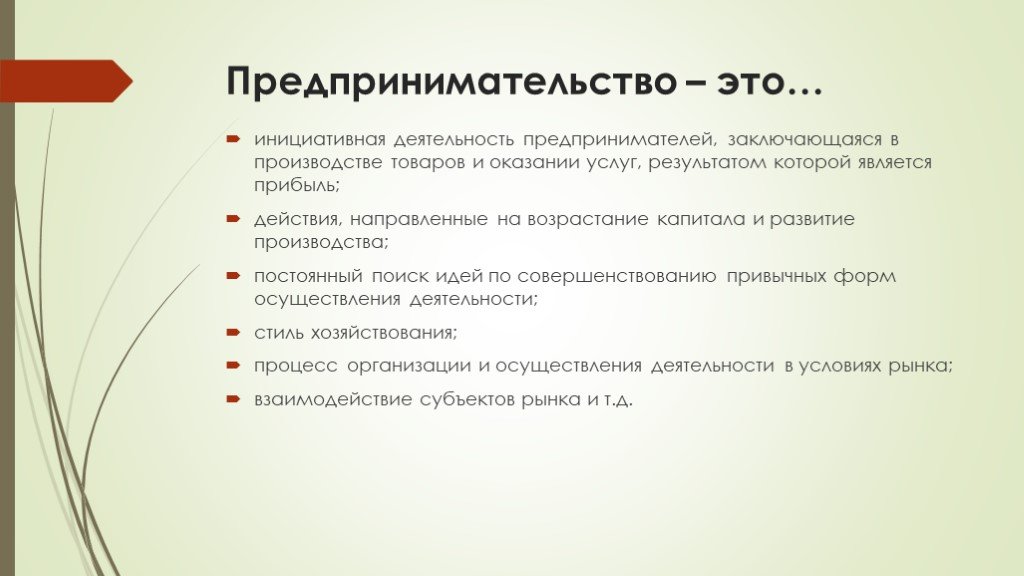 Предпринимательство – это…

инициативная деятельность предпринимателей, заключающаяся в производстве товаров и оказании услуг, результатом которой является прибыль;

действия, направленные на возрастание капитала и развитие производства;

постоянный поиск идей по совершенствованию привычных форм осуществления деятельности;

стиль хозяйствования;

процесс организации и осуществления деятельности в условиях рынка;

взаимодействие субъектов рынка и т.д.